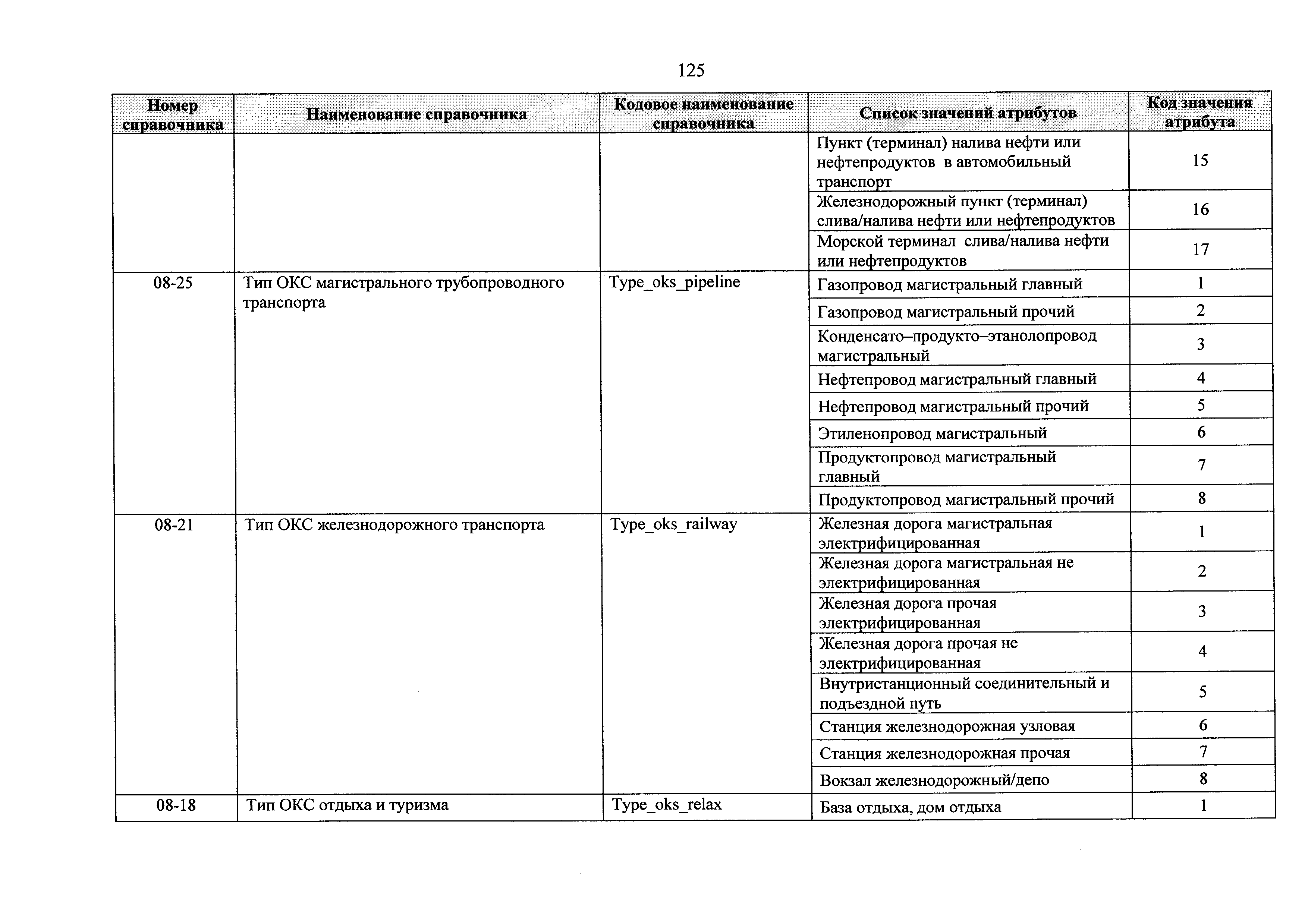 125

| Номер справочника | Наименование справочника | Кодовое наименование справочника | Список значений атрибутов | Код значения атрибута |
|---|---|---|---|---|
| | | | Пункт (терминал) налива нефти или нефтепродуктов в автомобильный транспорт | 15 |
| | | | Железнодорожный пункт (терминал) слива/налива нефти или нефтепродуктов | 16 |
| | | | Морской терминал слива/налива нефти или нефтепродуктов | 17 |
| 08-25 | Тип ОКС магистрального трубопроводного транспорта | Type_oks_pipeline | Газопровод магистральный главный | 1 |
| | | | Газопровод магистральный прочий | 2 |
| | | | Конденсато–продукто–этанолопровод магистральный | 3 |
| | | | Нефтепровод магистральный главный | 4 |
| | | | Нефтепровод магистральный прочий | 5 |
| | | | Этиленопровод магистральный | 6 |
| | | | Продуктопровод магистральный главный | 7 |
| | | | Продуктопровод магистральный прочий | 8 |
| 08-21 | Тип ОКС железнодорожного транспорта | Type_oks_railway | Железная дорога магистральная электрифицированная | 1 |
| | | | Железная дорога магистральная не электрифицированная | 2 |
| | | | Железная дорога прочая электрифицированная | 3 |
| | | | Железная дорога прочая не электрифицированная | 4 |
| | | | Внутристанционный соединительный и подъездной путь | 5 |
| | | | Станция железнодорожная узловая | 6 |
| | | | Станция железнодорожная прочая | 7 |
| | | | Вокзал железнодорожный/депо | 8 |
| 08-18 | Тип ОКС отдыха и туризма | Type_oks_relax | База отдыха, дом отдыха | 1 |